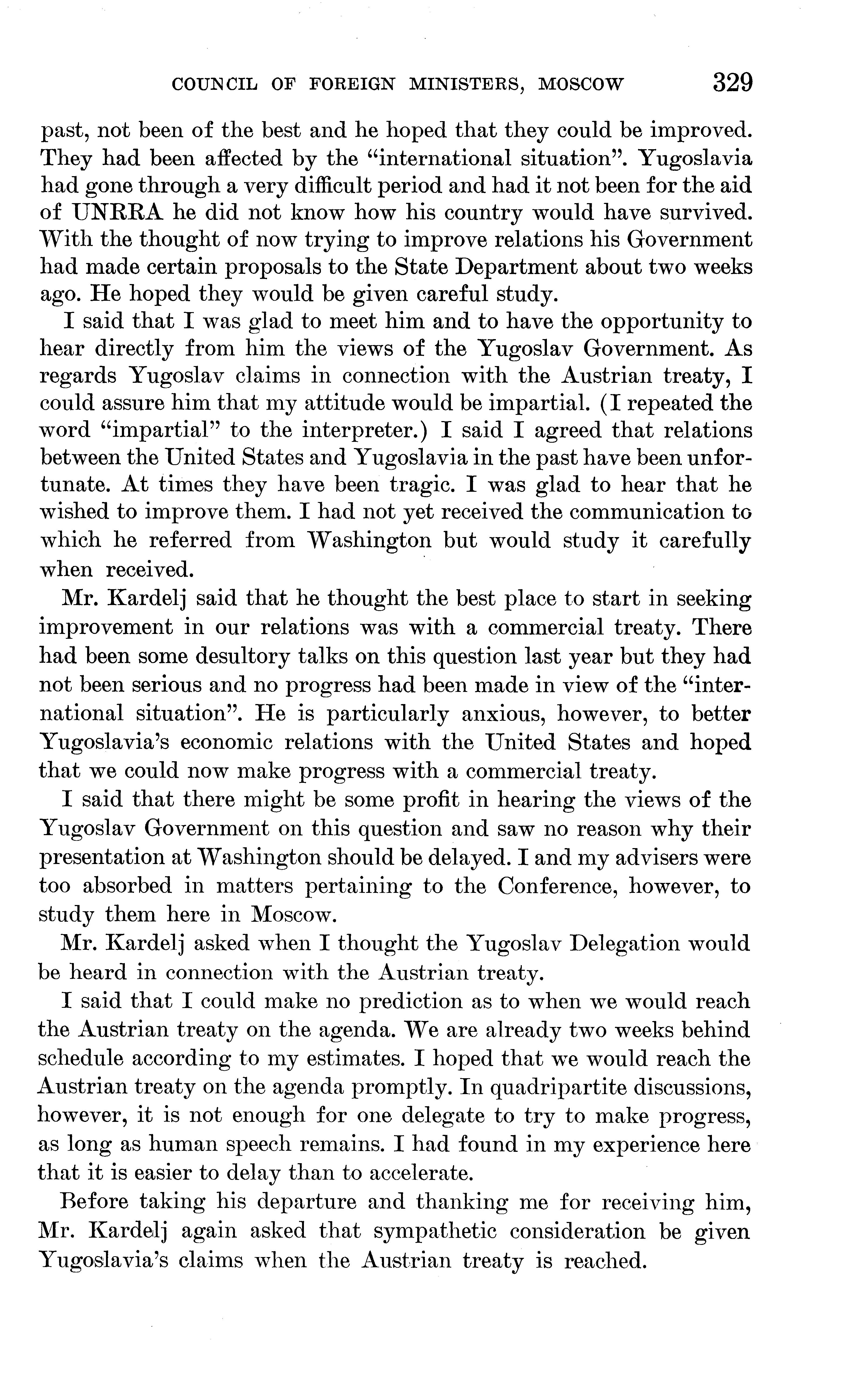 COUNCIL OF FOREIGN MINISTERS, MOSCOW 329

past, not been of the best and he hoped that they could be improved. They had been affected by the "international situation". Yugoslavia had gone through a very difficult period and had it not been for the aid of UNRRA he did not know how his country would have survived. With the thought of now trying to improve relations his Government had made certain proposals to the State Department about two weeks ago. He hoped they would be given careful study.

I said that I was glad to meet him and to have the opportunity to hear directly from him the views of the Yugoslav Government. As regards Yugoslav claims in connection with the Austrian treaty, I could assure him that my attitude would be impartial. (I repeated the word "impartial" to the interpreter.) I said I agreed that relations between the United States and Yugoslavia in the past have been unfortunate. At times they have been tragic. I was glad to hear that he wished to improve them. I had not yet received the communication to which he referred from Washington but would study it carefully when received.

Mr. Kardelj said that he thought the best place to start in seeking improvement in our relations was with a commercial treaty. There had been some desultory talks on this question last year but they had not been serious and no progress had been made in view of the "international situation". He is particularly anxious, however, to better Yugoslavia's economic relations with the United States and hoped that we could now make progress with a commercial treaty.

I said that there might be some profit in hearing the views of the Yugoslav Government on this question and saw no reason why their presentation at Washington should be delayed. I and my advisers were too absorbed in matters pertaining to the Conference, however, to study them here in Moscow.

Mr. Kardelj asked when I thought the Yugoslav Delegation would be heard in connection with the Austrian treaty.

I said that I could make no prediction as to when we would reach the Austrian treaty on the agenda. We are already two weeks behind schedule according to my estimates. I hoped that we would reach the Austrian treaty on the agenda promptly. In quadripartite discussions, however, it is not enough for one delegate to try to make progress, as long as human speech remains. I had found in my experience here that it is easier to delay than to accelerate.

Before taking his departure and thanking me for receiving him, Mr. Kardelj again asked that sympathetic consideration be given Yugoslavia's claims when the Austrian treaty is reached.